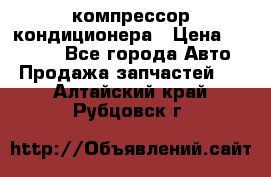 компрессор кондиционера Цена Все города Авто Продажа запчастей Алтайский край Рубцовск г

http://Объявлений.сайт